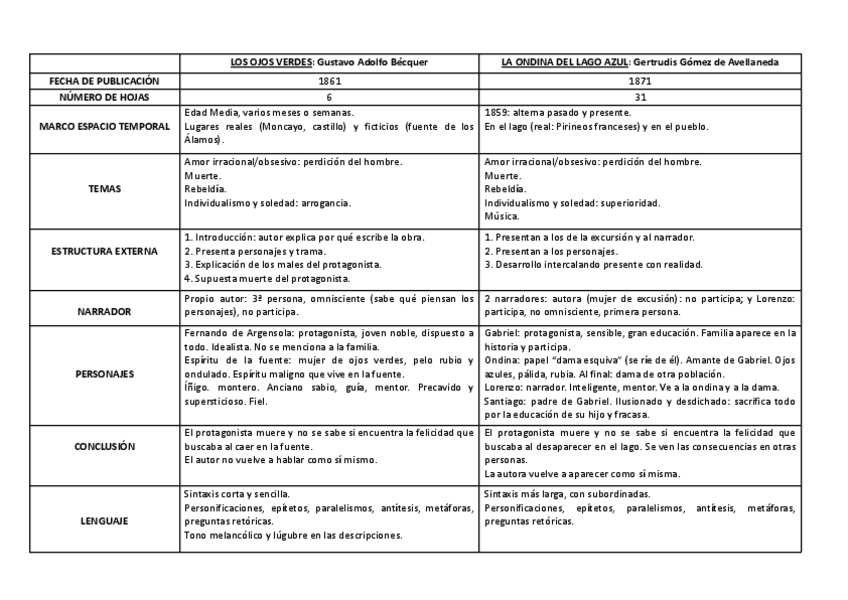 |  | LOS OJOS VERDES: Gustavo Adolfo Bécquer | LA ONDINA DEL LAGO AZUL: Gertrudis Gómez de Avellaneda |
|---|---|---|
| FECHA DE PUBLICACIÓN | 1861 | 1871 |
| NÚMERO DE HOJAS | 6 | 31 |
| MARCO ESPACIO TEMPORAL | Edad Media, varios meses o semanas. Lugares reales (Moncayo, castillo) y ficticios (fuente de los Álamos). | 1859: alterna pasado y presente. En el lago (real: Pirineos franceses) y en el pueblo. |
| TEMAS | Amor irracional/obsesivo: perdición del hombre. Muerte. Rebeldía. Individualismo y soledad: arrogancia. | Amor irracional/obsesivo: perdición del hombre. Muerte. Rebeldía. Individualismo y soledad: superioridad. Música. |
| ESTRUCTURA EXTERNA | 1. Introducción: autor explica por qué escribe la obra. 2. Presenta personajes y trama. 3. Explicación de los males del protagonista. 4. Supuesta muerte del protagonista. | 1. Presentan a los de la excursión y al narrador. 2. Presentan a los personajes. 3. Desarrollo intercalando presente con realidad. |
| NARRADOR | Propio autor: 3ª persona, omnisciente (sabe qué piensan los personajes), no participa. | 2 narradores: autora (mujer de excusión): no participa; y Lorenzo: participa, no omnisciente, primera persona. |
| PERSONAJES | Fernando de Argensola: protagonista, joven noble, dispuesto a todo. Idealista. No se menciona a la familia. Espíritu de la fuente: mujer de ojos verdes, pelo rubio y ondulado. Espíritu maligno que vive en la fuente. Íñigo. montero. Anciano sabio, guía, mentor. Precavido y supersticioso. Fiel. | Gabriel: protagonista, sensible, gran educación. Familia aparece en la historia y participa. Ondina: papel "dama esquiva" (se ríe de él). Amante de Gabriel. Ojos azules, pálida, rubia. Al final: dama de otra población. Lorenzo: narrador. Inteligente, mentor. Ve a la ondina y a la dama. Santiago: padre de Gabriel. Ilusionado y desdichado: sacrifica todo por la educación de su hijo y fracasa. |
| CONCLUSIÓN | El protagonista muere y no se sabe si encuentra la felicidad que buscaba al caer en la fuente. El autor no vuelve a hablar como sí mismo. | El protagonista muere y no se sabe si encuentra la felicidad que buscaba al desaparecer en el lago. Se ven las consecuencias en otras personas. La autora vuelve a aparecer como sí misma. |
| LENGUAJE | Sintaxis corta y sencilla. Personificaciones, epítetos, paralelismos, antítesis, metáforas, preguntas retóricas. Tono melancólico y lúgubre en las descripciones. | Sintaxis más larga, con subordinadas. Personificaciones, epítetos, paralelismos, antítesis, metáforas, preguntas retóricas. |